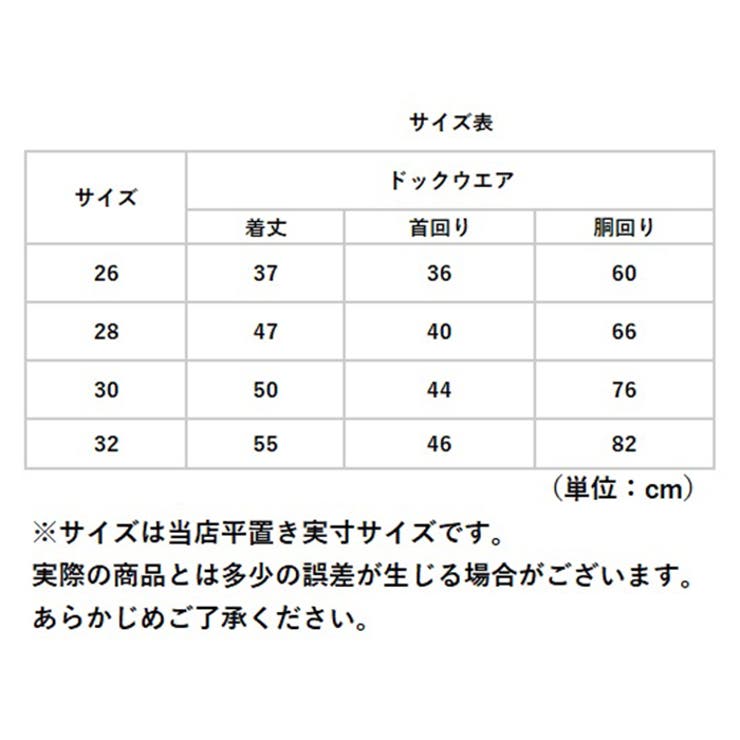 サイズ表

| サイズ | ドックウエア | | |
|---|---|---|---|
| | 着丈 | 首回り | 胴回り |
| 26 | 37 | 36 | 60 |
| 28 | 47 | 40 | 66 |
| 30 | 50 | 44 | 76 |
| 32 | 55 | 46 | 82 |

（単位：cm）

※サイズは当店平置き実寸サイズです。
実際の商品とは多少の誤差が生じる場合がございます。
あらかじめご了承ください。